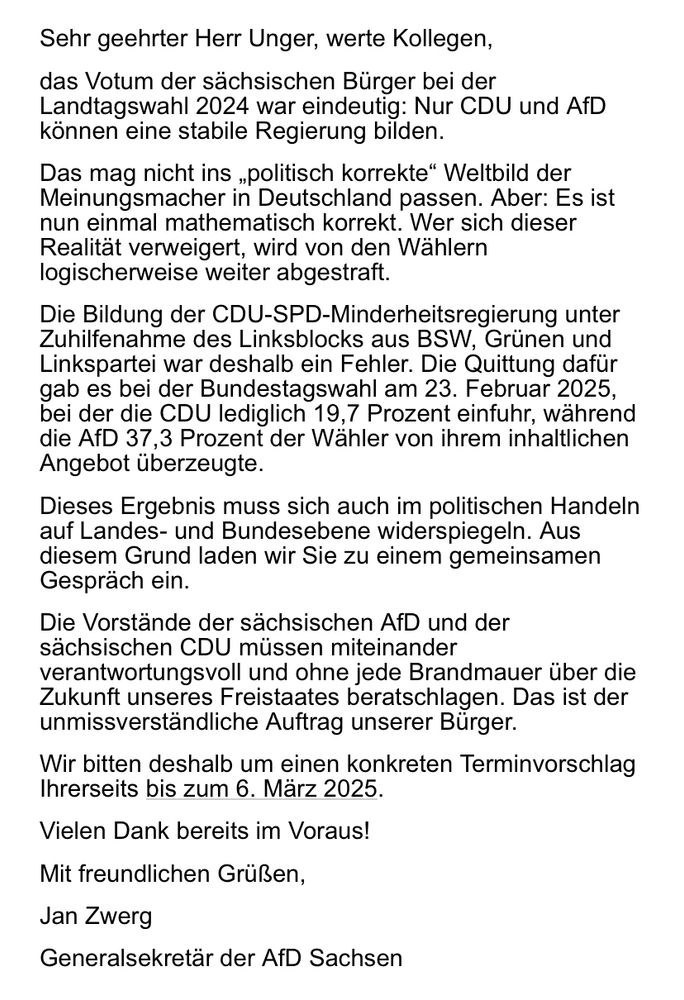 Sehr geehrter Herr Unger, werte Kollegen,

das Votum der sächsischen Bürger bei der Landtagswahl 2024 war eindeutig: Nur CDU und AfD können eine stabile Regierung bilden.

Das mag nicht ins „politisch korrekte“ Weltbild der Meinungsmacher in Deutschland passen. Aber: Es ist nun einmal mathematisch korrekt. Wer sich dieser Realität verweigert, wird von den Wählern logischerweise weiter abgestraft.

Die Bildung der CDU-SPD-Minderheitsregierung unter Zuhilfenahme des Linksblocks aus BSW, Grünen und Linkspartei war deshalb ein Fehler. Die Quittung dafür gab es bei der Bundestagswahl am 23. Februar 2025, bei der die CDU lediglich 19,7 Prozent einfuhr, während die AfD 37,3 Prozent der Wähler von ihrem inhaltlichen Angebot überzeugte.

Dieses Ergebnis muss sich auch im politischen Handeln auf Landes- und Bundesebene widerspiegeln. Aus diesem Grund laden wir Sie zu einem gemeinsamen Gespräch ein.

Die Vorstände der sächsischen AfD und der sächsischen CDU müssen miteinander verantwortungsvoll und ohne jede Brandmauer über die Zukunft unseres Freistaates beratschlagen. Das ist der unmissverständliche Auftrag unserer Bürger.

Wir bitten deshalb um einen konkreten Terminvorschlag Ihrerseits bis zum 6. März 2025.

Vielen Dank bereits im Voraus!

Mit freundlichen Grüßen,

Jan Zwerg

Generalsekretär der AfD Sachsen